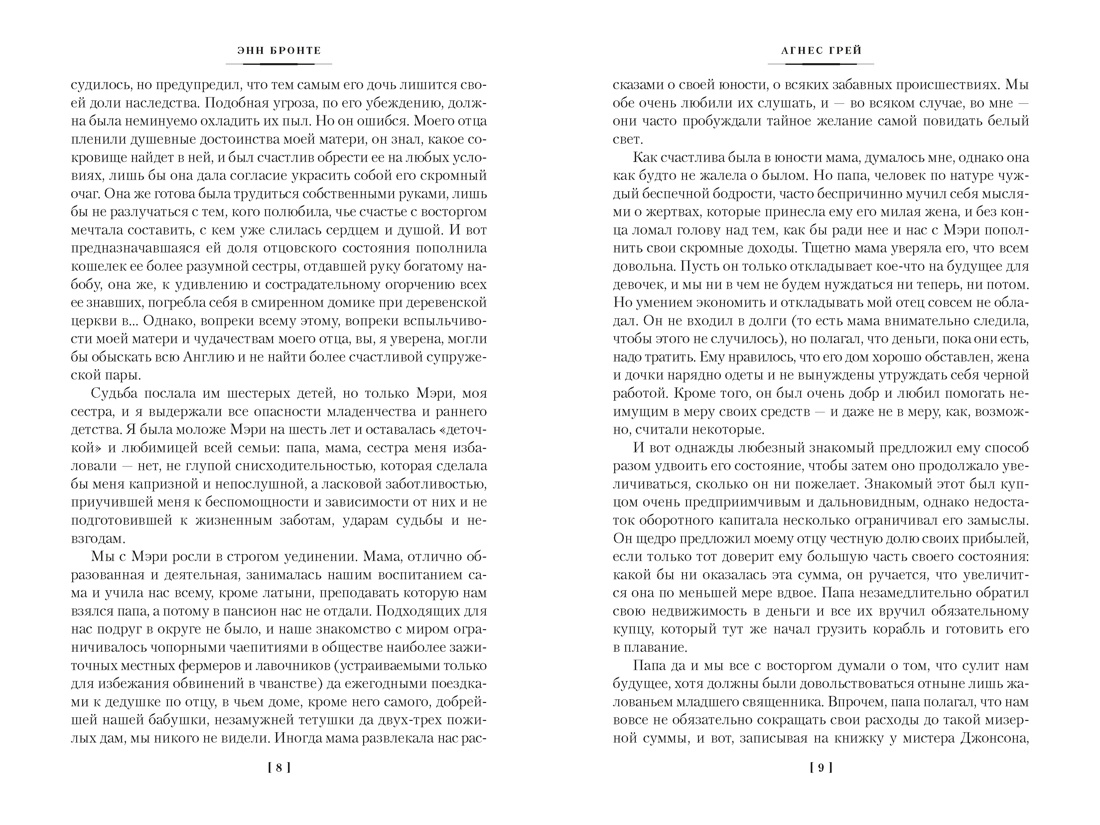 ЭНН БРОНТЕ

судилось, но предупредил, что тем самым его дочь лишится своей доли наследства. Подобная угроза, по его убеждению, должна была неминуемо охладить их пыл. Но он ошибся. Моего отца пленили душевные достоинства моей матери, он знал, какое сокровище найдет в ней, и был счастлив обрести ее на любых условиях, лишь бы она дала согласие украсить собой его скромный очаг. Она же готова была трудиться собственными руками, лишь бы не разлучаться с тем, кого полюбила, чье счастье с восторгом мечтала составить, с кем уже слилась сердцем и душой. И вот предназначавшаяся ей доля отцовского состояния пополнила кошелек ее более разумной сестры, отдавшей руку богатому набобу, она же, к удивлению и сострадательному огорчению всех ее знавших, погребла себя в смиренном домике при деревенской церкви в... Однако, вопреки всему этому, вопреки вспыльчивости моей матери и чудачествам моего отца, вы, я уверена, могли бы обыскать всю Англию и не найти более счастливой супружеской пары.

Судьба послала им шестерых детей, но только Мэри, моя сестра, и я выдержали все опасности младенчества и раннего детства. Я была моложе Мэри на шесть лет и оставалась «деточкой» и любимицей всей семьи: папа, мама, сестра меня избаловали — нет, не глупой снисходительностью, которая сделала бы меня капризной и непослушной, а ласковой заботливостью, приучившей меня к беспомощности и зависимости от них и не подготовившей к жизненным заботам, ударам судьбы и невзгодам.

Мы с Мэри росли в строгом уединении. Мама, отлично образованная и деятельная, занималась нашим воспитанием сама и учила нас всему, кроме латыни, преподавать которую нам взялся папа, а потому в пансион нас не отдали. Подходящих для нас подруг в округе не было, и наше знакомство с миром ограничивалось чопорными чаепитиями в обществе наиболее зажиточных местных фермеров и лавочников (устраиваемыми только для избежания обвинений в чванстве) да ежегодными поездками к дедушке по отцу, в чьем доме, кроме него самого, добрейшей нашей бабушки, незамужней тетушки да двух-трех пожилых дам, мы никого не видели. Иногда мама развлекала нас рас-

[ 8 ]

АГНЕС ГРЕЙ

сказами о своей юности, о всяких забавных происшествиях. Мы обе очень любили их слушать, и — во всяком случае, во мне — они часто пробуждали тайное желание самой повидать белый свет.

Как счастлива была в юности мама, думалось мне, однако она как будто не жалела о былом. Но папа, человек по натуре чуждый беспечной бодрости, часто беспричинно мучил себя мыслями о жертвах, которые принесла ему его милая жена, и без конца ломал голову над тем, как бы ради нее и нас с Мэри пополнить свои скромные доходы. Тщетно мама уверяла его, что всем довольна. Пусть он только откладывает кое-что на будущее для девочек, и мы ни в чем не будем нуждаться ни теперь, ни потом. Но умением экономить и откладывать мой отец совсем не обладал. Он не входил в долги (то есть мама внимательно следила, чтобы этого не случилось), но полагал, что деньги, пока они есть, надо тратить. Ему нравилось, что его дом хорошо обставлен, жена и дочки нарядно одеты и не вынуждены утруждать себя черной работой. Кроме того, он был очень добр и любил помогать неимущим в меру своих средств — и даже не в меру, как, возможно, считали некоторые.

И вот однажды любезный знакомый предложил ему способ разом удвоить его состояние, чтобы затем оно продолжало увеличиваться, сколько он ни пожелает. Знакомый этот был купцом очень предприимчивым и дальновидным, однако недостаток оборотного капитала несколько ограничивал его замыслы. Он щедро предложил моему отцу честную долю своих прибылей, если только тот доверит ему большую часть своего состояния: какой бы ни оказалась эта сумма, он ручается, что увеличится она по меньшей мере вдвое. Папа незамедлительно обратил свою недвижимость в деньги и все их вручил обязательному купцу, который тут же начал грузить корабль и готовить его в плавание.

Папа да и мы все с восторгом думали о том, что сулит нам будущее, хотя должны были довольствоваться отныне лишь жалованьем младшего священника. Впрочем, папа полагал, что нам вовсе не обязательно сокращать свои расходы до такой мизерной суммы, и вот, записывая на книжку у мистера Джонсона,

[ 9 ]